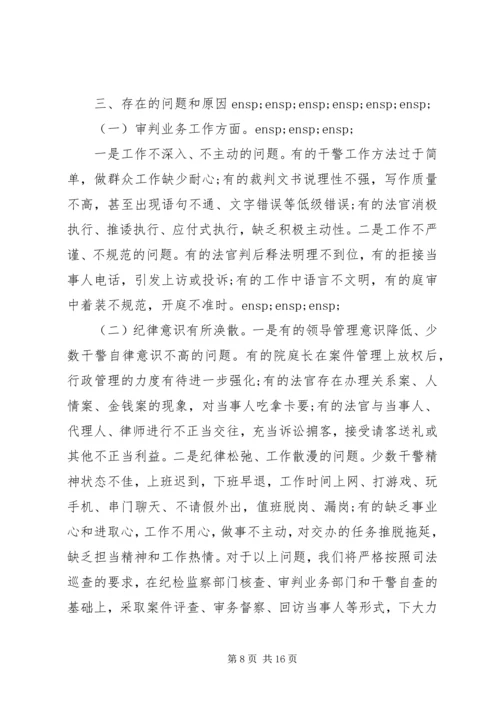 三、存在的问题和原因 ensp;ensp;ensp;ensp;ensp;ensp;

（一）审判业务工作方面。ensp;ensp;ensp;

一是工作不深入、不主动的问题。有的干警工作方法过于简单，做群众工作缺少耐心;有的裁判文书说理性不强，写作质量不高，甚至出现语句不通、文字错误等低级错误;有的法官消极执行、推诿执行、应付式执行，缺乏积极主动性。二是工作不严谨、不规范的问题。有的法官判后释法明理不到位，有的拒接当事人电话，引发上访或投诉;有的工作中语言不文明，有的庭审中着装不规范，开庭不准时。ensp;ensp;ensp;

（二）纪律意识有所涣散。一是有的领导管理意识降低、少数干警自律意识不高的问题。有的院庭长在案件管理上放权后，行政管理的力度有待进一步强化;有的法官存在办理关系案、人情案、金钱案的现象，对当事人吃拿卡要;有的法官与当事人、代理人、律师进行不正当交往，充当诉讼掮客，接受请客送礼或其他不正当利益。二是纪律松弛、工作散漫的问题。少数干警精神状态不佳，上班迟到，下班早退，工作时间上网、打游戏、玩手机、串门聊天、不请假外出，值班脱岗、漏岗;有的缺乏事业心和进取心，工作不用心，做事不主动，对交办的任务推脱拖延，缺乏担当精神和工作热情。对于以上问题，我们将严格按照司法巡查的要求，在纪检监察部门核查、审判业务部门和干警自查的基础上，采取案件评查、审务督察、回访当事人等形式，下大力

第 8 页 共 16 页